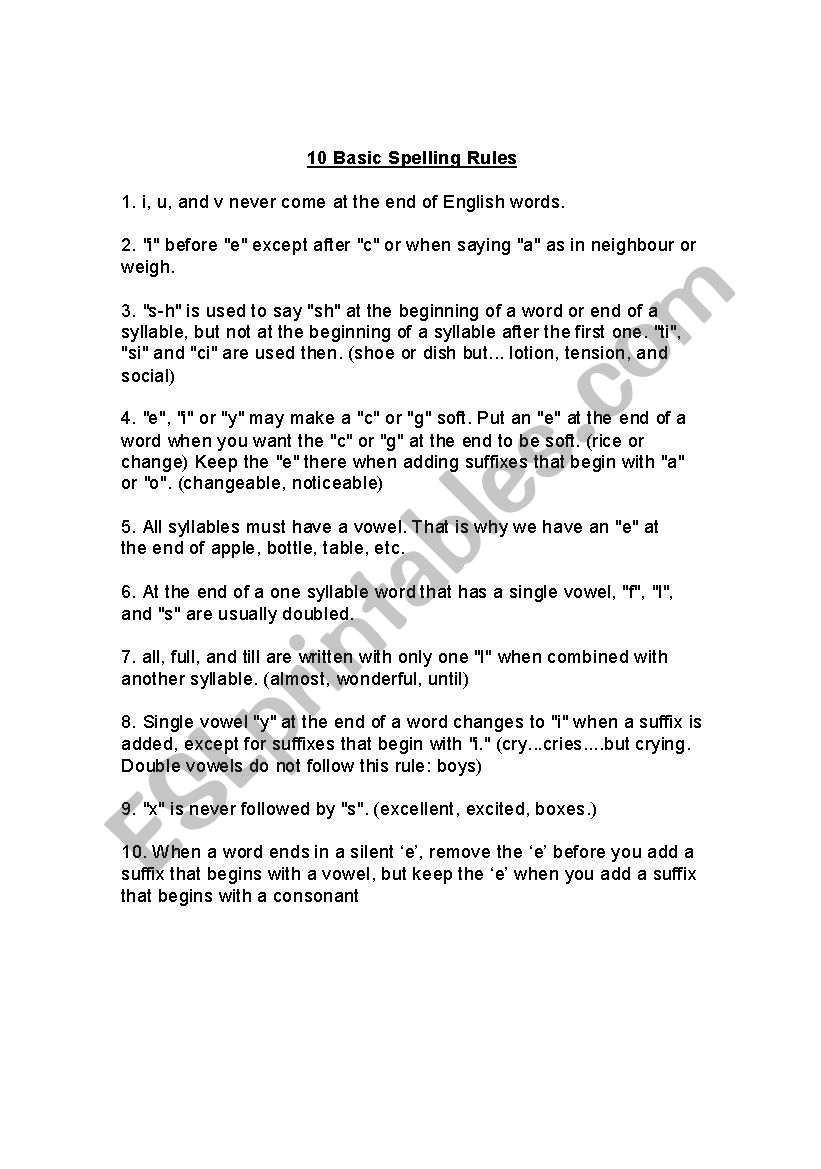 10 Basic Spelling Rules

1. i, u, and v never come at the end of English words.

2. "i" before "e" except after "c" or when saying "a" as in neighbour or weigh.

3. "s-h" is used to say "sh" at the beginning of a word or end of a syllable, but not at the beginning of a syllable after the first one. "ti", "si" and "ci" are used then. (shoe or dish but... lotion, tension, and social)

4. "e", "i" or "y" may make a "c" or "g" soft. Put an "e" at the end of a word when you want the "c" or "g" at the end to be soft. (rice or change) Keep the "e" there when adding suffixes that begin with "a" or "o". (changeable, noticeable)

5. All syllables must have a vowel. That is why we have an "e" at the end of apple, bottle, table, etc.

6. At the end of a one syllable word that has a single vowel, "f", "l", and "s" are usually doubled.

7. all, full, and till are written with only one "l" when combined with another syllable. (almost, wonderful, until)

8. Single vowel "y" at the end of a word changes to "i" when a suffix is added, except for suffixes that begin with "i." (cry...cries....but crying. Double vowels do not follow this rule: boys)

9. "x" is never followed by "s". (excellent, excited, boxes.)

10. When a word ends in a silent ‘e’, remove the ‘e’ before you add a suffix that begins with a vowel, but keep the ‘e’ when you add a suffix that begins with a consonant

ESLprintables.com